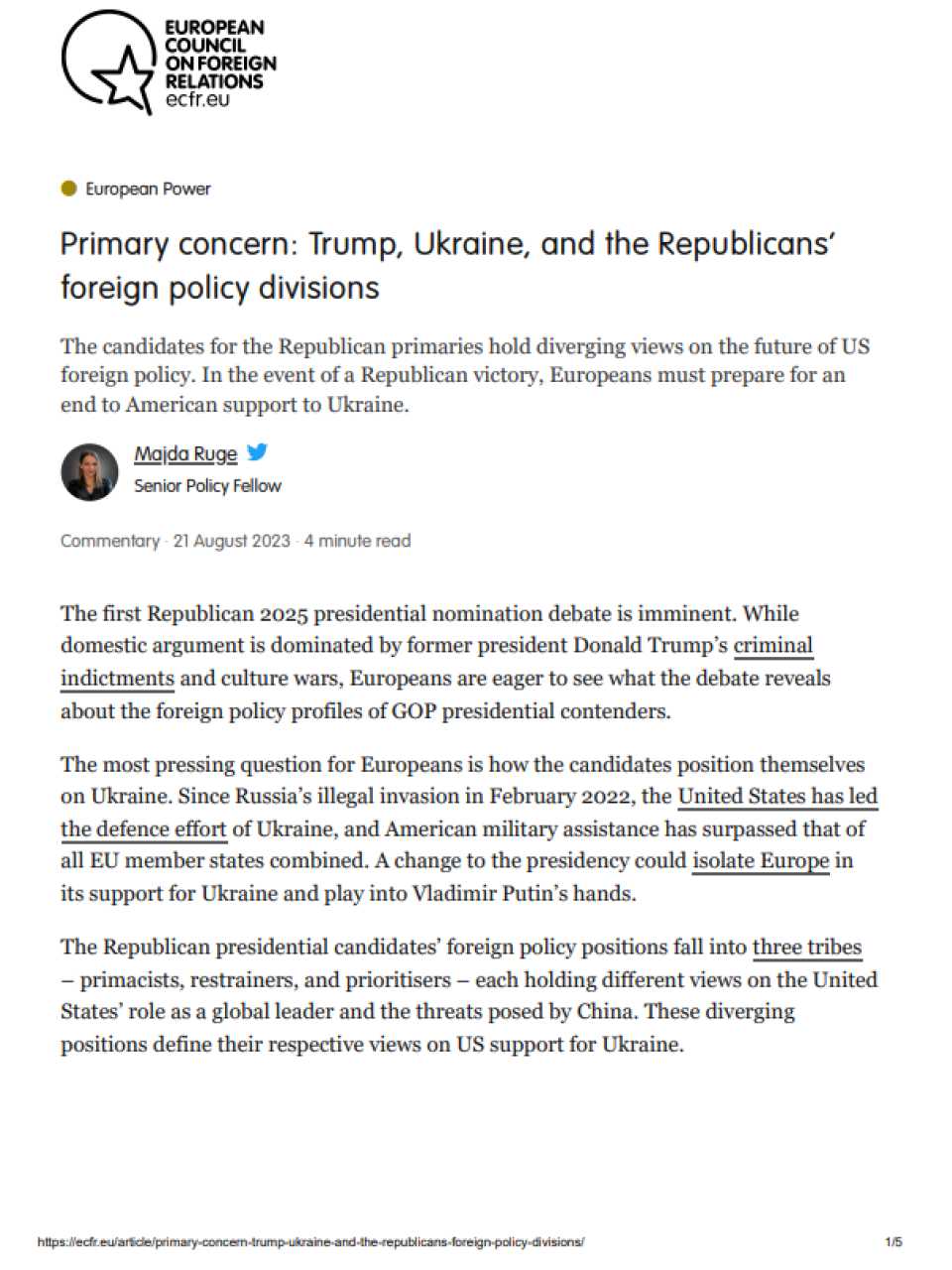 EUROPEAN
COUNCIL
ON FOREIGN
RELATIONS
ecfr.eu

European Power

Primary concern: Trump, Ukraine, and the Republicans' foreign policy divisions

The candidates for the Republican primaries hold diverging views on the future of US foreign policy. In the event of a Republican victory, Europeans must prepare for an end to American support to Ukraine.

Majda Ruge
Senior Policy Fellow

Commentary · 21 August 2023 · 4 minute read

The first Republican 2025 presidential nomination debate is imminent. While domestic argument is dominated by former president Donald Trump's criminal indictments and culture wars, Europeans are eager to see what the debate reveals about the foreign policy profiles of GOP presidential contenders.

The most pressing question for Europeans is how the candidates position themselves on Ukraine. Since Russia's illegal invasion in February 2022, the United States has led the defence effort of Ukraine, and American military assistance has surpassed that of all EU member states combined. A change to the presidency could isolate Europe in its support for Ukraine and play into Vladimir Putin's hands.

The Republican presidential candidates' foreign policy positions fall into three tribes – primacists, restrainers, and prioritisers – each holding different views on the United States' role as a global leader and the threats posed by China. These diverging positions define their respective views on US support for Ukraine.

https://ecfr.eu/article/primary-concern-trump-ukraine-and-the-republicans-foreign-policy-divisions/ 1/5